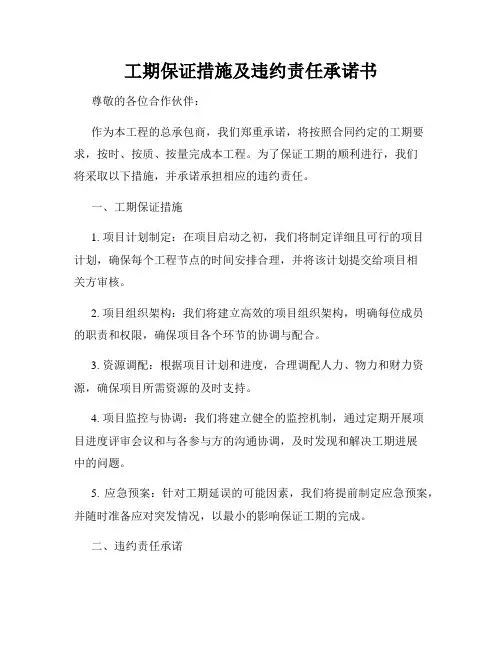 工期保证措施及违约责任承诺书

尊敬的各位合作伙伴：

作为本工程的总承包商，我们郑重承诺，将按照合同约定的工期要求，按时、按质、按量完成本工程。为了保证工期的顺利进行，我们将采取以下措施，并承诺承担相应的违约责任。

一、工期保证措施

1. 项目计划制定：在项目启动之初，我们将制定详细且可行的项目计划，确保每个工程节点的时间安排合理，并将该计划提交给项目相关方审核。

2. 项目组织架构：我们将建立高效的项目组织架构，明确每位成员的职责和权限，确保项目各个环节的协调与配合。

3. 资源调配：根据项目计划和进度，合理调配人力、物力和财力资源，确保项目所需资源的及时支持。

4. 项目监控与协调：我们将建立健全的监控机制，通过定期开展项目进度评审会议和与各参与方的沟通协调，及时发现和解决工期进展中的问题。

5. 应急预案：针对工期延误的可能因素，我们将提前制定应急预案，并随时准备应对突发情况，以最小的影响保证工期的完成。

二、违约责任承诺